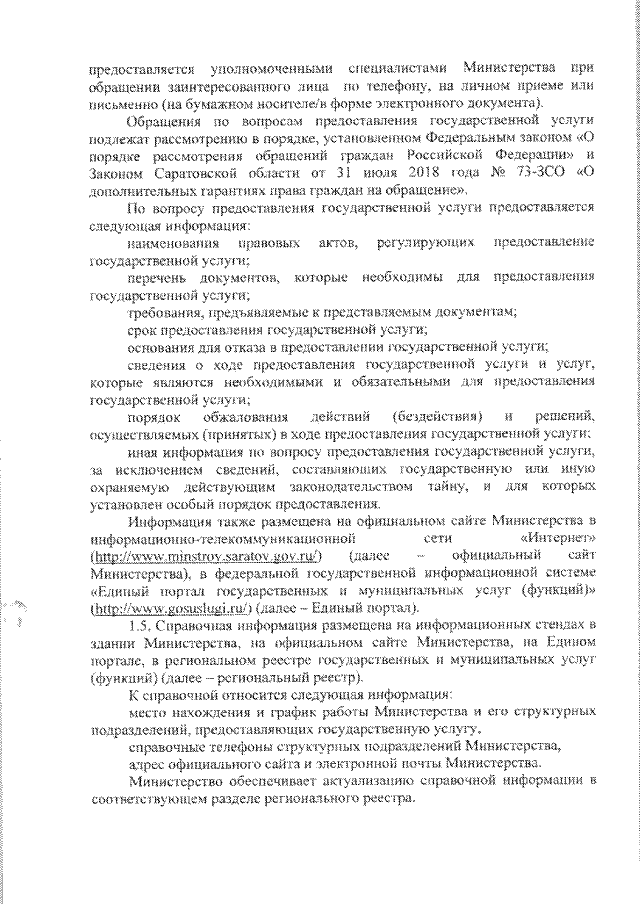 предоставляется уполномоченными специалистами Министерства при обращении заинтересованного лица по телефону, на личном приеме или письменно (на бумажном носителе/в форме электронного документа).

Обращения по вопросам предоставления государственной услуги подлежат рассмотрению в порядке, установленном Федеральным законом «О порядке рассмотрения обращений граждан Российской Федерации» и Законом Саратовской области от 31 июля 2018 года № 73-ЗСО «О дополнительных гарантиях права граждан на обращение».

По вопросу предоставления государственной услуги предоставляется следующая информация:

наименования правовых актов, регулирующих предоставление государственной услуги;

перечень документов, которые необходимы для предоставления государственной услуги;

требования, предъявляемые к представляемым документам;

срок предоставления государственной услуги;

основания для отказа в предоставлении государственной услуги;

сведения о ходе предоставления государственной услуги и услуг, которые являются необходимыми и обязательными для предоставления государственной услуги;

порядок обжалования действий (бездействия) и решений, осуществляемых (принятых) в ходе предоставления государственной услуги;

иная информация по вопросу предоставления государственной услуги, за исключением сведений, составляющих государственную или иную охраняемую действующим законодательством тайну, и для которых установлен особый порядок предоставления.

Информация также размещена на официальном сайте Министерства в информационно-телекоммуникационной сети «Интернет» (http://www.minstroy.saratov.gov.ru/) (далее – официальный сайт Министерства), в федеральной государственной информационной системе «Единый портал государственных и муниципальных услуг (функций)» (http://www.gosuslugi.ru/) (далее – Единый портал).

1.5. Справочная информация размещена на информационных стендах в здании Министерства, на официальном сайте Министерства, на Едином портале, в региональном реестре государственных и муниципальных услуг (функций) (далее – региональный реестр).

К справочной относится следующая информация:

место нахождения и график работы Министерства и его структурных подразделений, предоставляющих государственную услугу,

справочные телефоны структурных подразделений Министерства,

адрес официального сайта и электронной почты Министерства.

Министерство обеспечивает актуализацию справочной информации в соответствующем разделе регионального реестра.